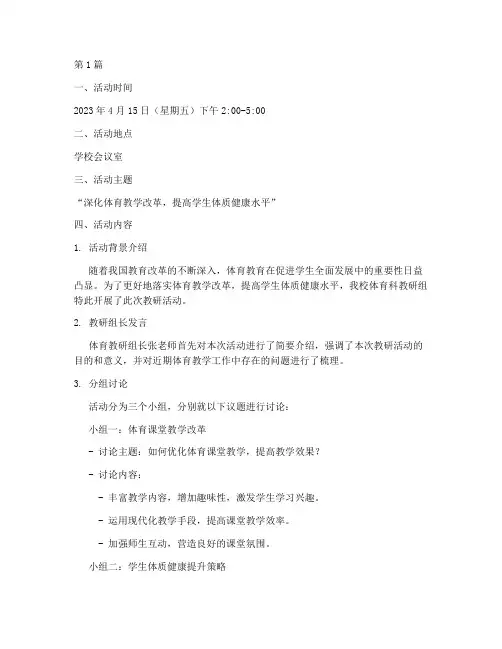 第1篇

一、活动时间

2023年4月15日（星期五）下午2:00-5:00

二、活动地点

学校会议室

三、活动主题

“深化体育教学改革，提高学生体质健康水平”

四、活动内容

1. 活动背景介绍

随着我国教育改革的不断深入，体育教育在促进学生全面发展中的重要性日益凸显。为了更好地落实体育教学改革，提高学生体质健康水平，我校体育科教研组特此开展了此次教研活动。

2. 教研组长发言

体育教研组长张老师首先对本次活动进行了简要介绍，强调了本次教研活动的目的和意义，并对近期体育教学工作中存在的问题进行了梳理。

3. 分组讨论

活动分为三个小组，分别就以下议题进行讨论：

小组一：体育课堂教学改革

- 讨论主题：如何优化体育课堂教学，提高教学效果？

- 讨论内容：

- 丰富教学内容，增加趣味性，激发学生学习兴趣。

- 运用现代化教学手段，提高课堂教学效率。

- 加强师生互动，营造良好的课堂氛围。

小组二：学生体质健康提升策略